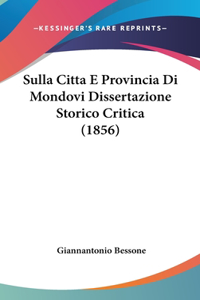 —KESSINGER'S RARE REPRINTS—

Sulla Citta E Provincia Di Mondovi Dissertazione Storico Critica (1856)

Giannantonio Bessone